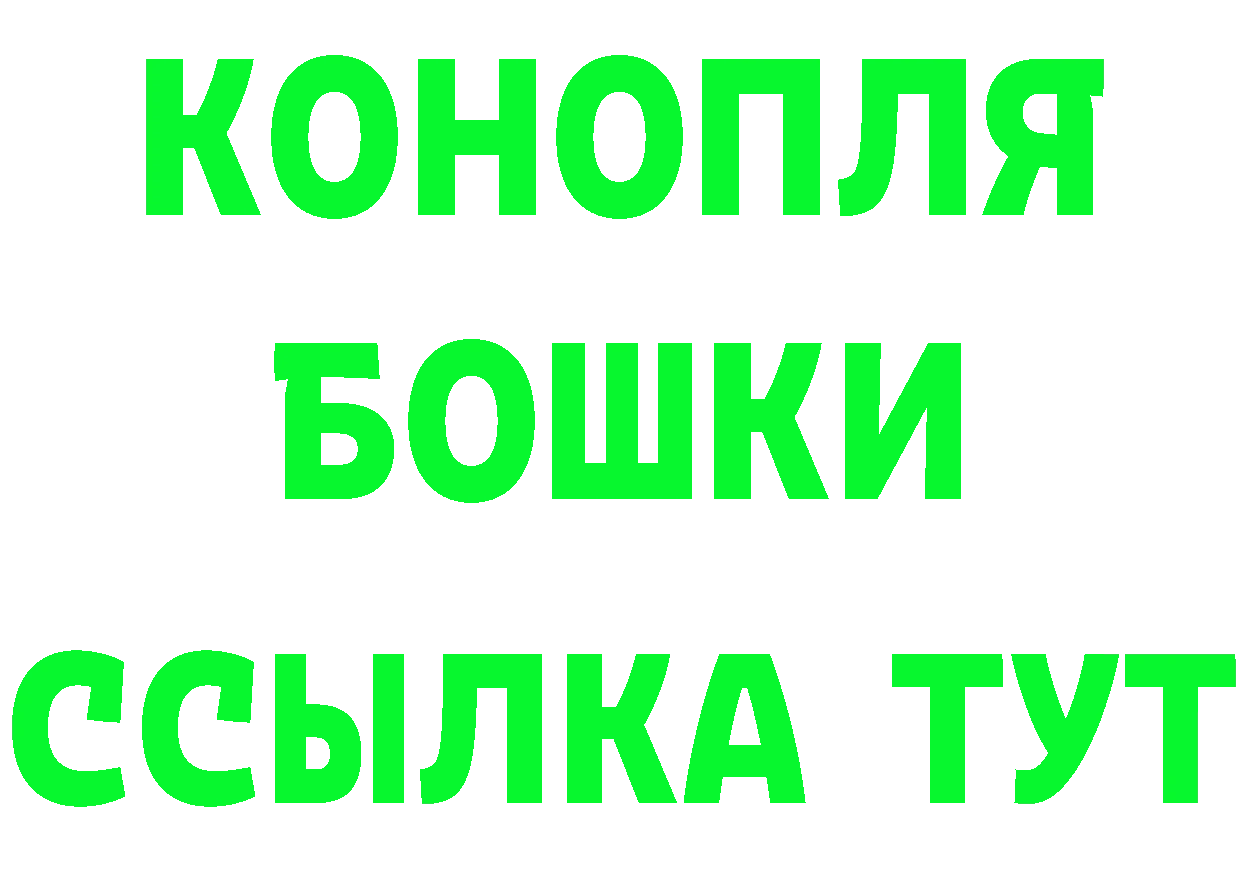 КОНОПЛЯ
БОШКИ
ССЫЛКА ТУТ